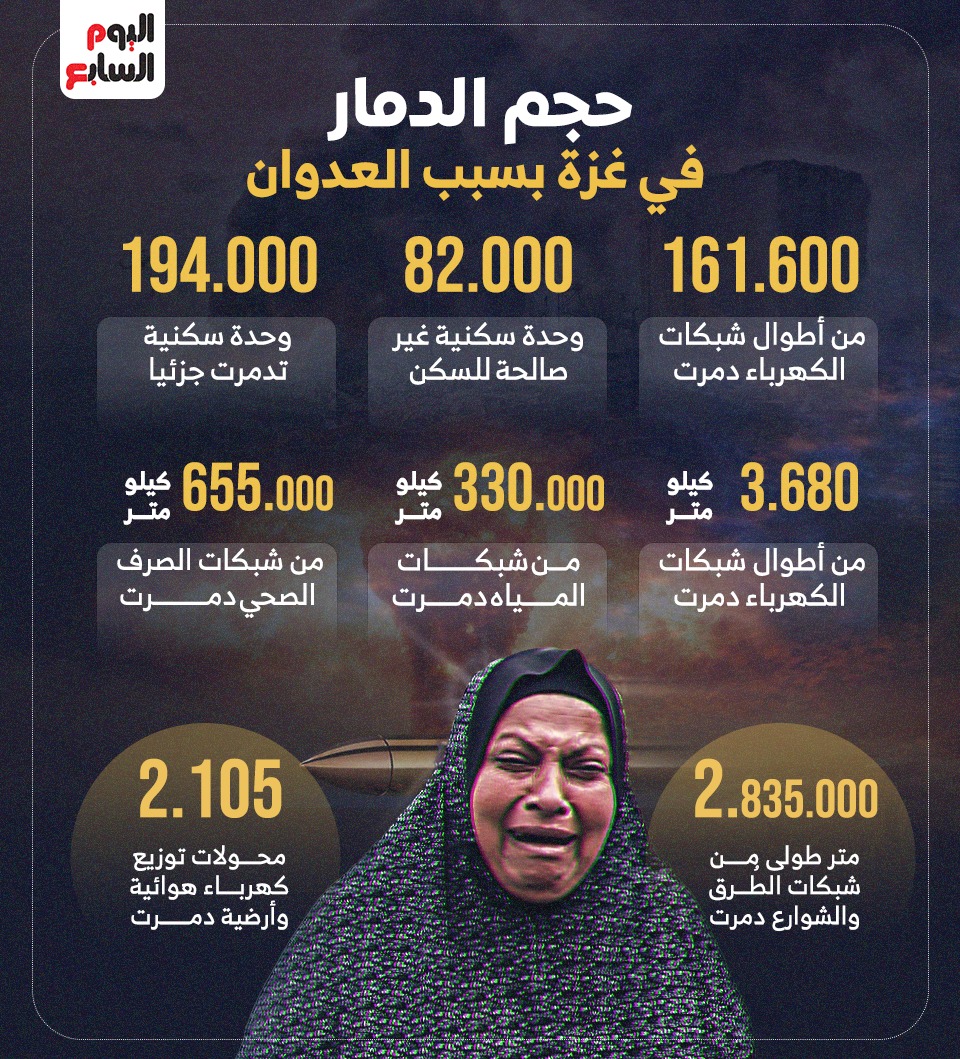 اليوم السابع

حجم الدمار
في غزة بسبب العدوان

161.600
من أطوال شبكات الكهرباء دمرت

82.000
وحدة سكنية غير صالحة للسكن

194.000
وحدة سكنية تدمرت جزئيا

3.680 كيلو متر
من أطوال شبكات الكهرباء دمرت

330.000 كيلو متر
من شبكات المياه دمرت

655.000 كيلو متر
من شبكات الصرف الصحي دمرت

2.835.000
متر طولى من شبكات الطرق والشوارع دمرت

2.105
محولات توزيع كهرباء هوائية وأرضية دمرت